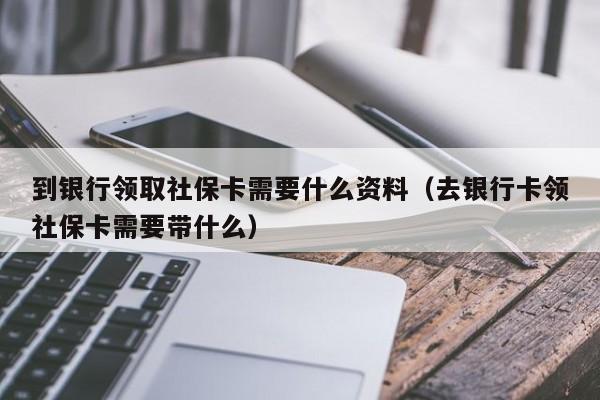 到银行领取社保卡需要什么资料（去银行卡领社保卡需要带什么）